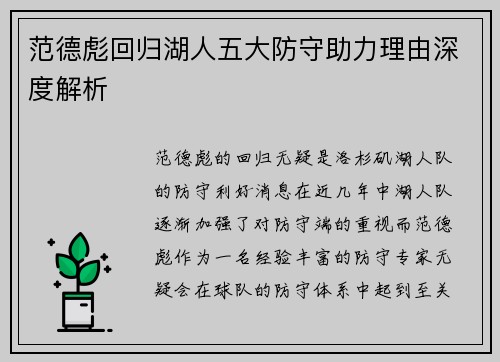 范德彪回归湖人五大防守助力理由深度解析

范德彪的回归无疑是洛杉矶湖人队的防守利好消息在近几年中湖人队逐渐加强了对防守端的重视而范德彪作为一名经验丰富的防守专家无疑会在球队的防守体系中起到至关